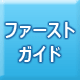 ファースト
ガイド